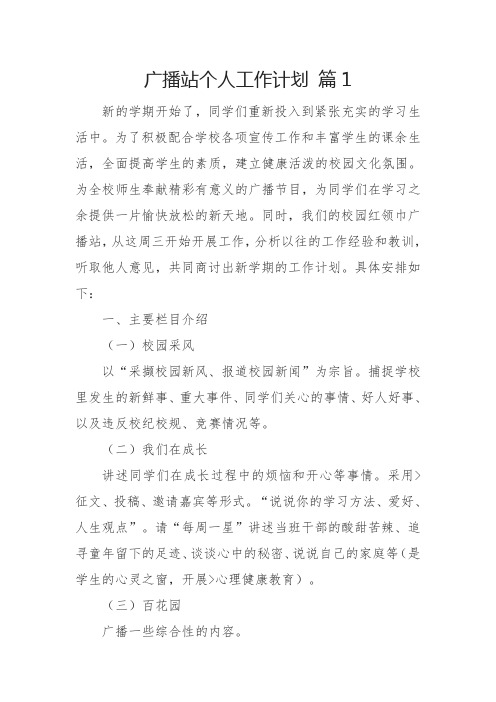 广播站个人工作计划 篇1

新的学期开始了，同学们重新投入到紧张充实的学习生活中。为了积极配合学校各项宣传工作和丰富学生的课余生活，全面提高学生的素质，建立健康活泼的校园文化氛围。为全校师生奉献精彩有意义的广播节目，为同学们在学习之余提供一片愉快放松的新天地。同时，我们的校园红领巾广播站，从这周三开始开展工作，分析以往的工作经验和教训，听取他人意见，共同商讨出新学期的工作计划。具体安排如下：

一、主要栏目介绍

（一）校园采风

以“采撷校园新风、报道校园新闻”为宗旨。捕捉学校里发生的新鲜事、重大事件、同学们关心的事情、好人好事、以及违反校纪校规、竞赛情况等。

（二）我们在成长

讲述同学们在成长过程中的烦恼和开心等事情。采用>征文、投稿、邀请嘉宾等形式。“说说你的学习方法、爱好、人生观点”。请“每周一星”讲述当班干部的酸甜苦辣、追寻童年留下的足迹、谈谈心中的秘密、说说自己的家庭等（是学生的心灵之窗，开展>心理健康教育）。

（三）百花园

广播一些综合性的内容。